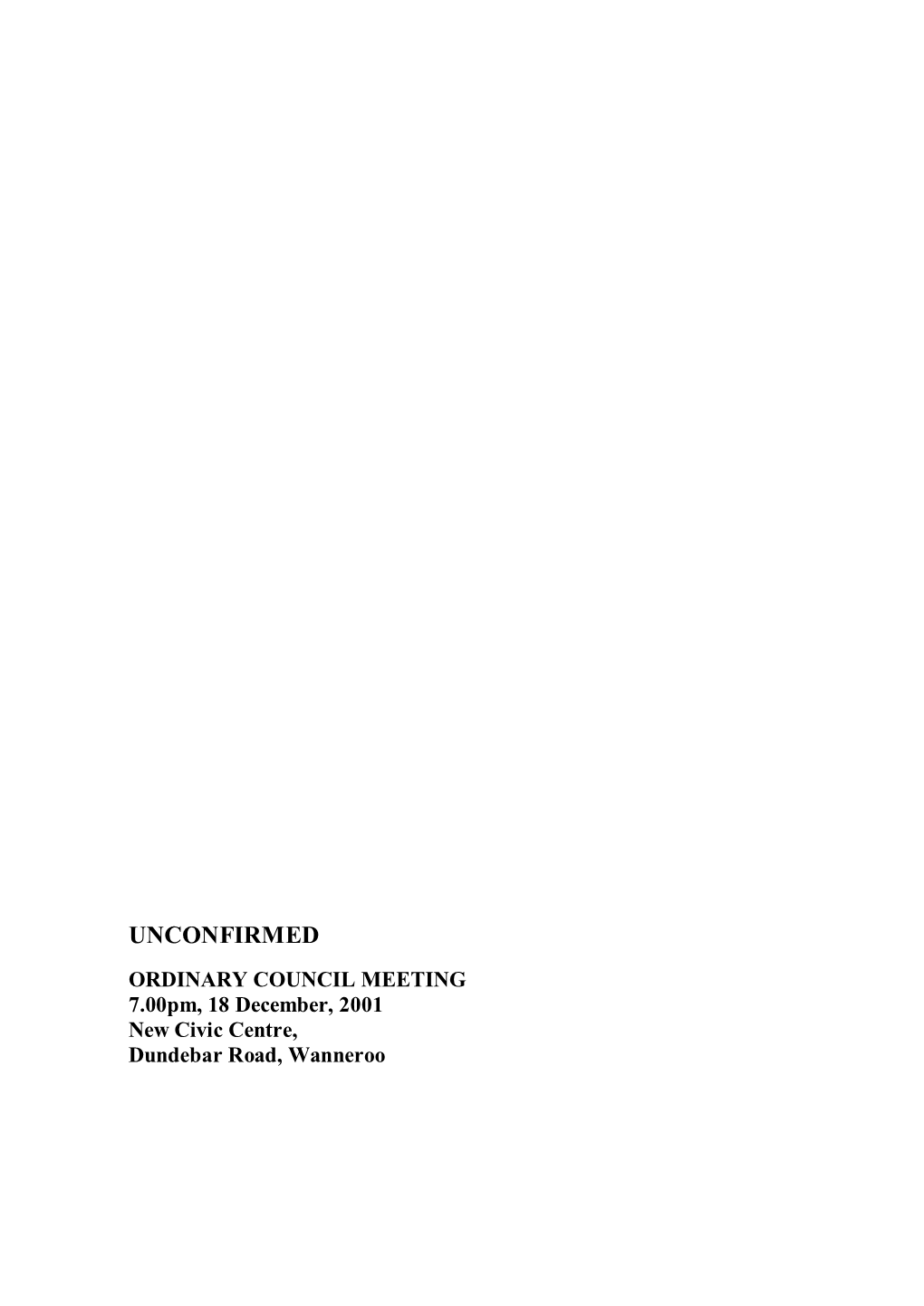 UNCONFIRMED

ORDINARY COUNCIL MEETING
7.00pm, 18 December, 2001
New Civic Centre,
Dundebar Road, Wanneroo